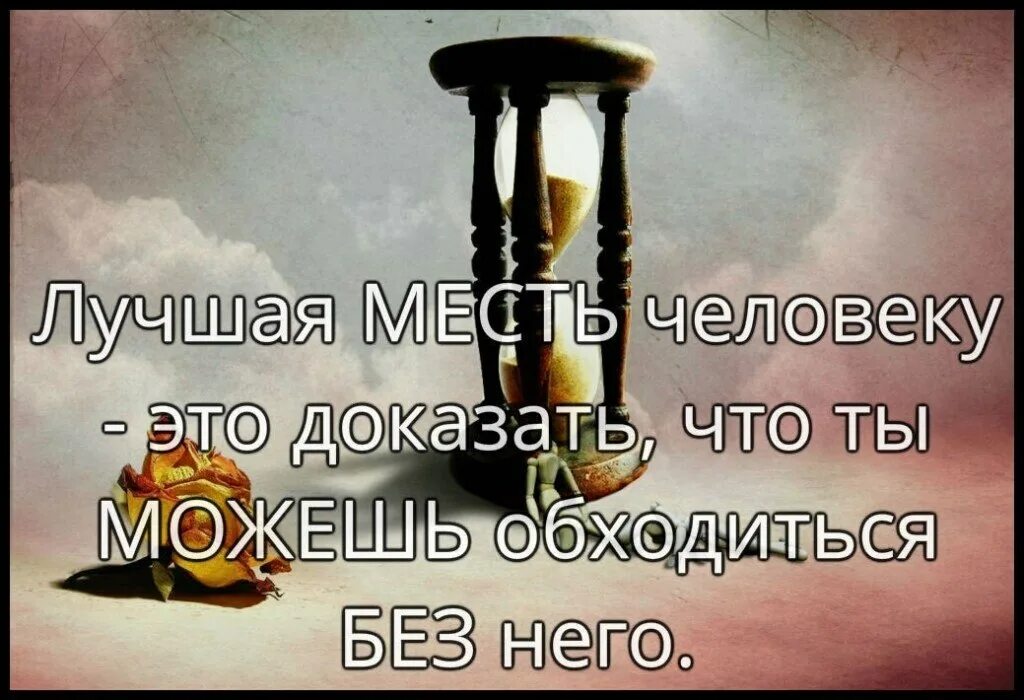 Лучшая МЕСТЬ человеку - это доказать, что ты МОЖЕШЬ обходиться БЕЗ него.